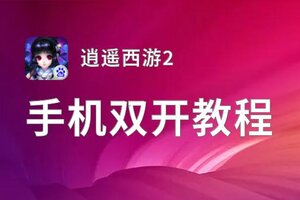 逍遥西游2

手机双开教程